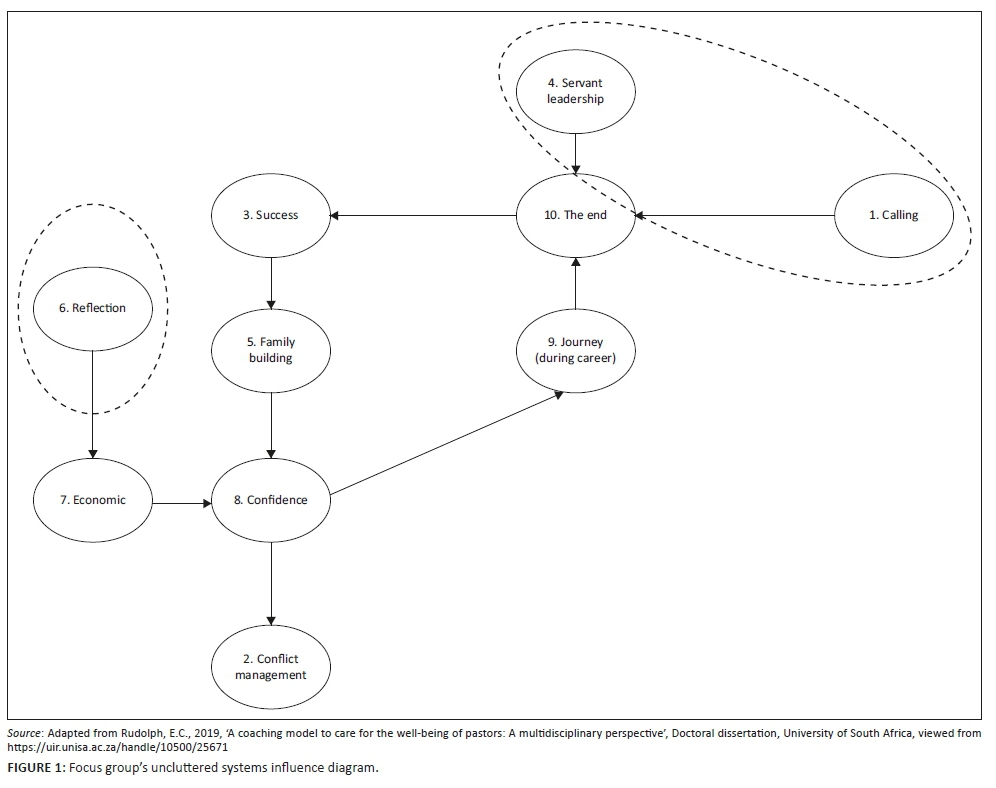 4. Servant leadership

3. Success

10. The end

1. Calling

6. Reflection

5. Family building

9. Journey (during career)

7. Economic

8. Confidence

2. Conflict management

Source: Adapted from Rudolph, E.C., 2019, 'A coaching model to care for the well-being of pastors: A multidisciplinary perspective', Doctoral dissertation, University of South Africa, viewed from https://uir.unisa.ac.za/handle/10500/25671

FIGURE 1: Focus group's uncluttered systems influence diagram.